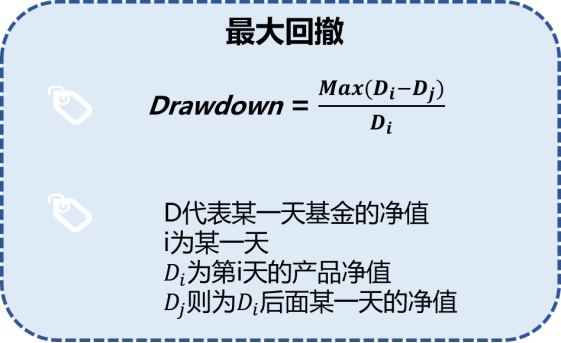 最大回撤

$Drawdown = \frac{Max(D_i - D_j)}{D_i}$

D代表某一天基金的净值
i为某一天
$D_i$为第i天的产品净值
$D_j$则为$D_i$后面某一天的净值